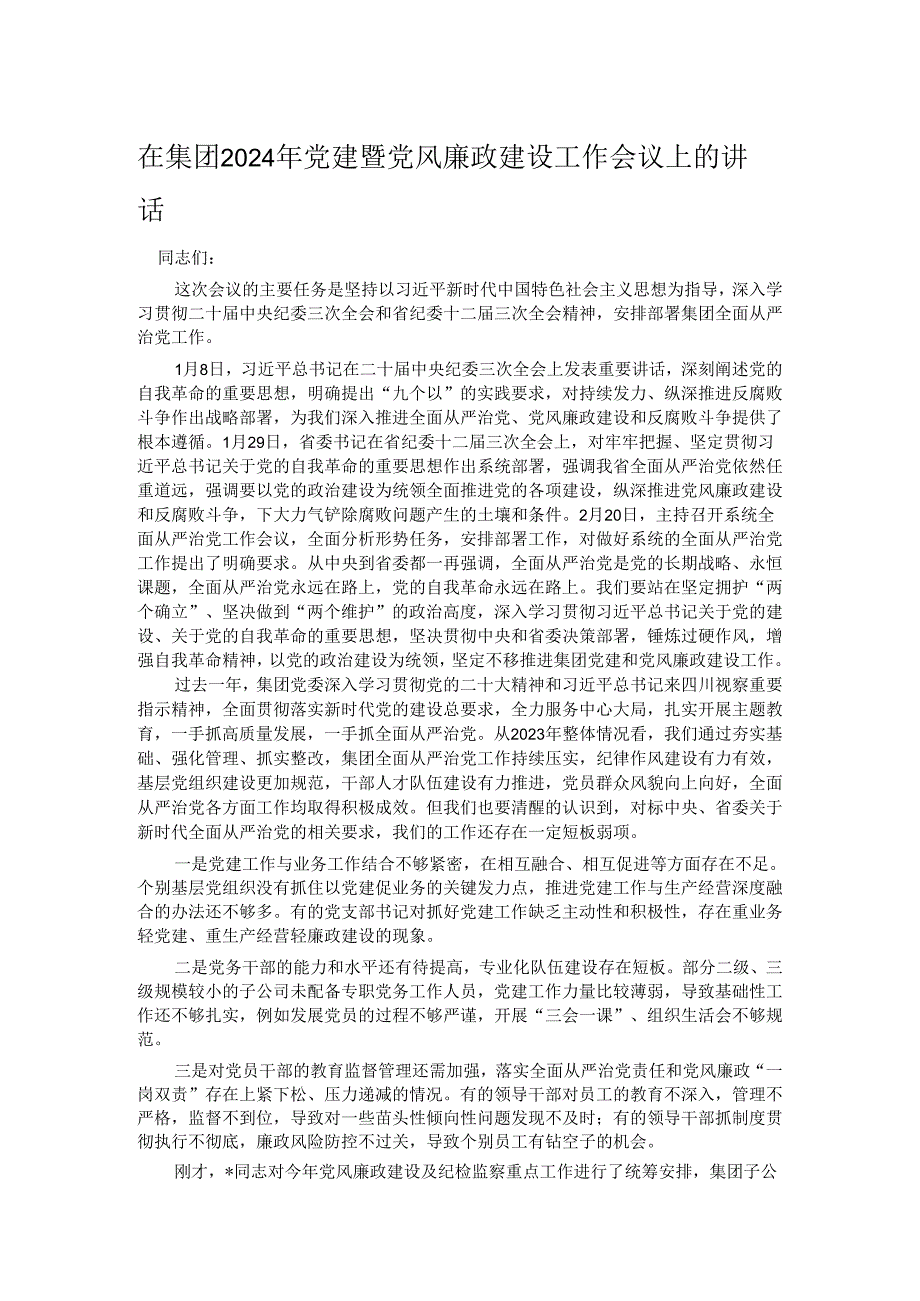 在集团2024年党建暨党风廉政建设工作会议上的讲话

同志们：

这次会议的主要任务是坚持以习近平新时代中国特色社会主义思想为指导，深入学习贯彻二十届中央纪委三次全会和省纪委十二届三次全会精神，安排部署集团全面从严治党工作。

1月8日，习近平总书记在二十届中央纪委三次全会上发表重要讲话，深刻阐述党的自我革命的重要思想，明确提出“九个以”的实践要求，对持续发力、纵深推进反腐败斗争作出战略部署，为我们深入推进全面从严治党、党风廉政建设和反腐败斗争提供了根本遵循。1月29日，省委书记在省纪委十二届三次全会上，对牢牢把握、坚定贯彻习近平总书记关于党的自我革命的重要思想作出系统部署，强调我省全面从严治党依然任重道远，强调要以党的政治建设为统领全面推进党的各项建设，纵深推进党风廉政建设和反腐败斗争，下大力气铲除腐败问题产生的土壤和条件。2月20日，主持召开系统全面从严治党工作会议，全面分析形势任务，安排部署工作，对做好系统的全面从严治党工作提出了明确要求。从中央到省委都一再强调，全面从严治党是党的长期战略、永恒课题，全面从严治党永远在路上，党的自我革命永远在路上。我们要站在坚定拥护“两个确立”、坚决做到“两个维护”的政治高度，深入学习贯彻习近平总书记关于党的建设、关于党的自我革命的重要思想，坚决贯彻中央和省委决策部署，锤炼过硬作风，增强自我革命精神，以党的政治建设为统领，坚定不移推进集团党建和党风廉政建设工作。

过去一年，集团党委深入学习贯彻党的二十大精神和习近平总书记来四川视察重要指示精神，全面贯彻落实新时代党的建设总要求，全力服务中心大局，扎实开展主题教育，一手抓高质量发展，一手抓全面从严治党。从2023年整体情况看，我们通过夯实基础、强化管理、抓实整改，集团全面从严治党工作持续压实，纪律作风建设有力有效，基层党组织建设更加规范，干部人才队伍建设有力推进，党员群众风貌向上向好，全面从严治党各方面工作均取得积极成效。但我们也要清醒的认识到，对标中央、省委关于新时代全面从严治党的相关要求，我们的工作还存在一定短板弱项。

一是党建工作与业务工作结合不够紧密，在相互融合、相互促进等方面存在不足。个别基层党组织没有抓住以党建促业务的关键发力点，推进党建工作与生产经营深度融合的办法还不够多。有的党支部书记对抓好党建工作缺乏主动性和积极性，存在重业务轻党建、重生产经营轻廉政建设的现象。

二是党务干部的能力和水平还有待提高，专业化队伍建设存在短板。部分二级、三级规模较小的子公司未配备专职党务工作人员，党建工作力量比较薄弱，导致基础性工作还不够扎实，例如发展党员的过程不够严谨，开展“三会一课”、组织生活会不够规范。

三是对党员干部的教育监督管理还需加强，落实全面从严治党责任和党风廉政“一岗双责”存在上紧下松、压力递减的情况。有的领导干部对员工的教育不深入，管理不严格，监督不到位，导致对一些苗头性倾向性问题发现不及时；有的领导干部抓制度贯彻执行不彻底，廉政风险防控不过关，导致个别员工有钻空子的机会。

刚才，*同志对今年党风廉政建设及纪检监察重点工作进行了统筹安排，集团子公